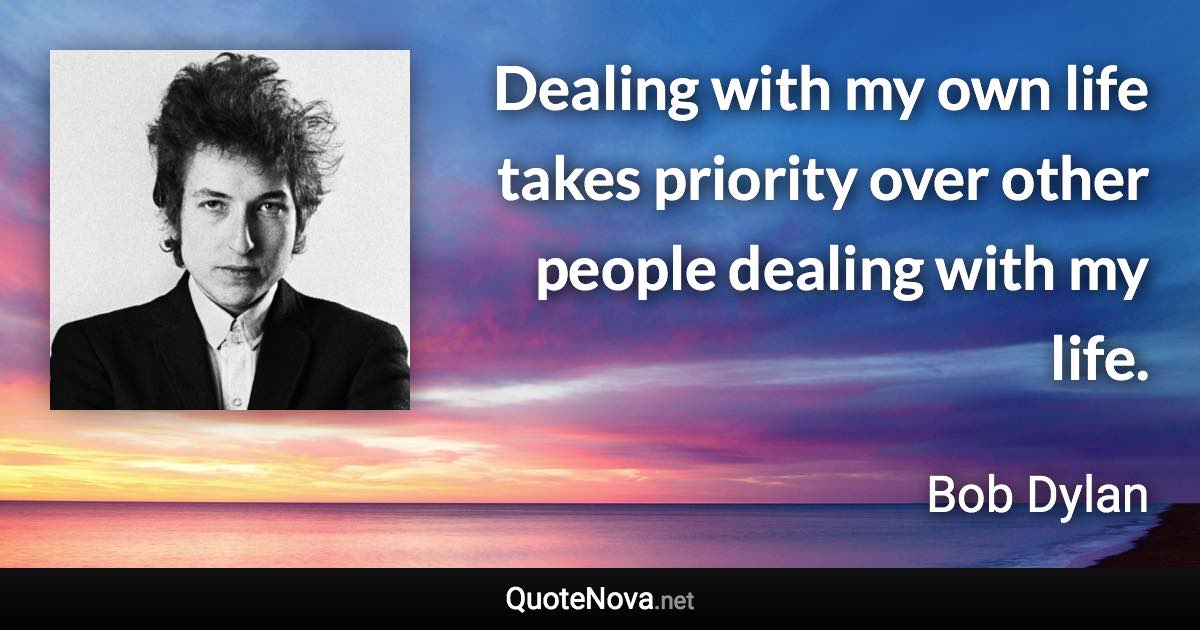 Dealing with my own life takes priority over other people dealing with my life.

Bob Dylan

QuoteNova.net